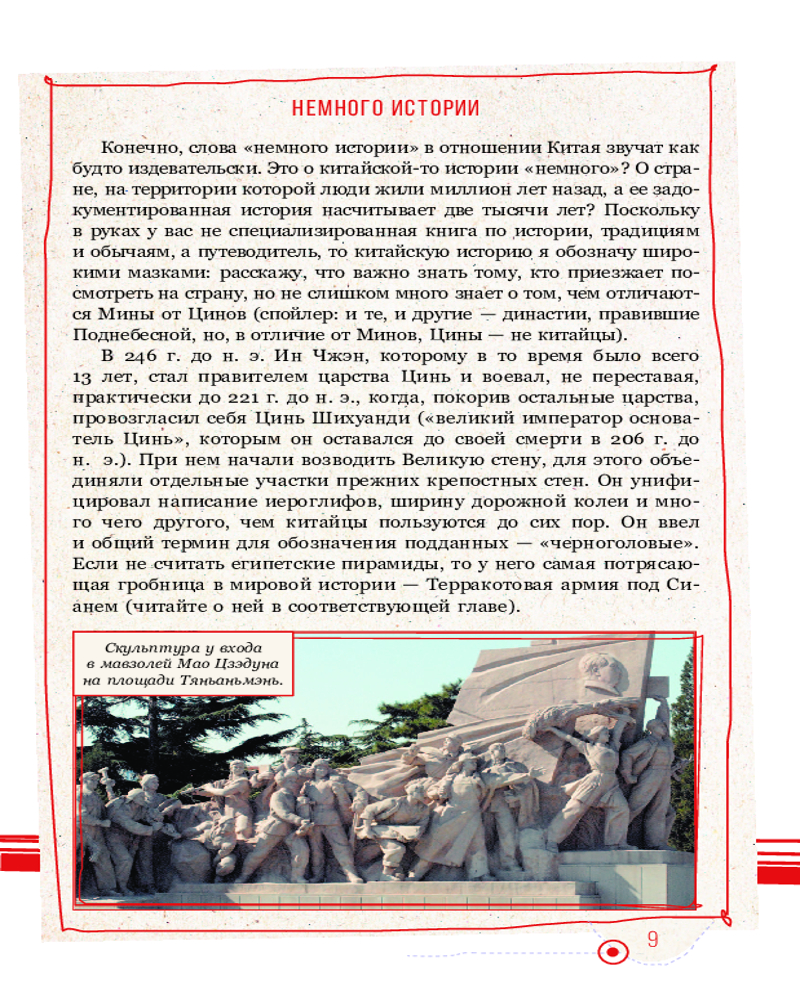 НЕМНОГО ИСТОРИИ

Конечно, слова «немного истории» в отношении Китая звучат как будто издевательски. Это о китайской-то истории «немного»? О стране, на территории которой люди жили миллион лет назад, а ее задокументированная история насчитывает две тысячи лет? Поскольку в руках у вас не специализированная книга по истории, традициям и обычаям, а путеводитель, то китайскую историю я обозначу широкими мазками: расскажу, что важно знать тому, кто приезжает посмотреть на страну, но не слишком много знает о том, чем отличаются Мины от Цинов (спойлер: и те, и другие — династии, правившие Поднебесной, но, в отличие от Минов, Цины — не китайцы).

В 246 г. до н. э. Ин Чжэн, которому в то время было всего 13 лет, стал правителем царства Цинь и воевал, не переставая, практически до 221 г. до н. э., когда, покорив остальные царства, провозгласил себя Цинь Шихуанди («великий император основатель Цинь», которым он оставался до своей смерти в 206 г. до н. э.). При нем начали возводить Великую стену, для этого объединяли отдельные участки прежних крепостных стен. Он унифицировал написание иероглифов, ширину дорожной колеи и много чего другого, чем китайцы пользуются до сих пор. Он ввел и общий термин для обозначения подданных — «черноголовые». Если не считать египетские пирамиды, то у него самая потрясающая гробница в мировой истории — Терракотовая армия под Сианем (читайте о ней в соответствующей главе).

Скульптура у входа в мавзолей Мао Цзэдуна на площади Тяньаньмэнь.

9